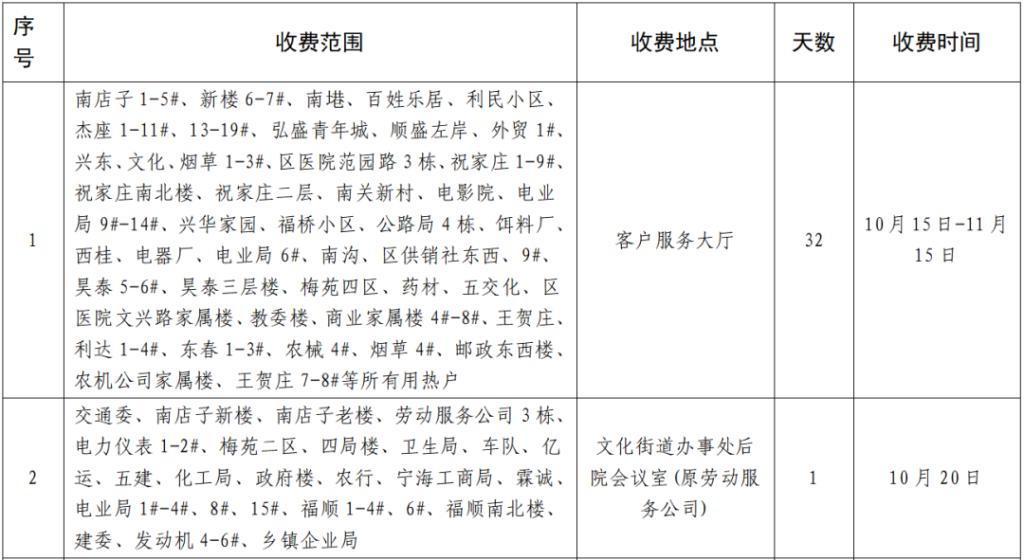 | 序号 | 收费范围 | 收费地点 | 天数 | 收费时间 |
|---|---|---|---|---|
| 1 | 南店子 1-5#、新楼 6-7#、南堪、百姓乐居、利民小区、杰座 1-11#、13-19#、弘盛青年城、顺盛左岸、外贸 1#、兴东、文化、烟草 1-3#、区医院范园路 3 栋、祝家庄 1-9#、祝家庄南北楼、祝家庄二层、南关新村、电影院、电业局 9#-14#、兴华家园、福桥小区、公路局 4 栋、饵料厂、西桂、电器厂、电业局 6#、南沟、区供销社东西、9#、昊泰 5-6#、昊泰三层楼、梅苑四区、药材、五交化、区医院文兴路家属楼、教委楼、商业家属楼 4#-8#、王贺庄、利达 1-4#、东春 1-3#、农械 4#、烟草 4#、邮政东西楼、农机公司家属楼、王贺庄 7-8#等所有用热户 | 客户服务大厅 | 32 | 10 月 15 日-11 月 15 日 |
| 2 | 交通委、南店子新楼、南店子老楼、劳动服务公司 3 栋、电力仪表 1-2#、梅苑二区、四局楼、卫生局、车队、亿运、五建、化工局、政府楼、农行、宁海工商局、霖诚、电业局 1#-4#、8#、15#、福顺 1-4#、6#、福顺南北楼、建委、发动机 4-6#、乡镇企业局 | 文化街道办事处后院会议室（原劳动服务公司） | 1 | 10 月 20 日 |